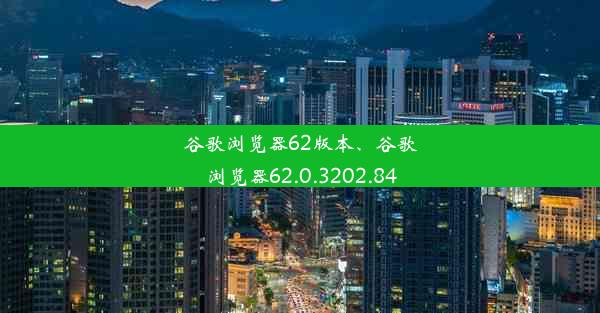 谷歌浏览器62版本、谷歌浏览器62.0.3202.84